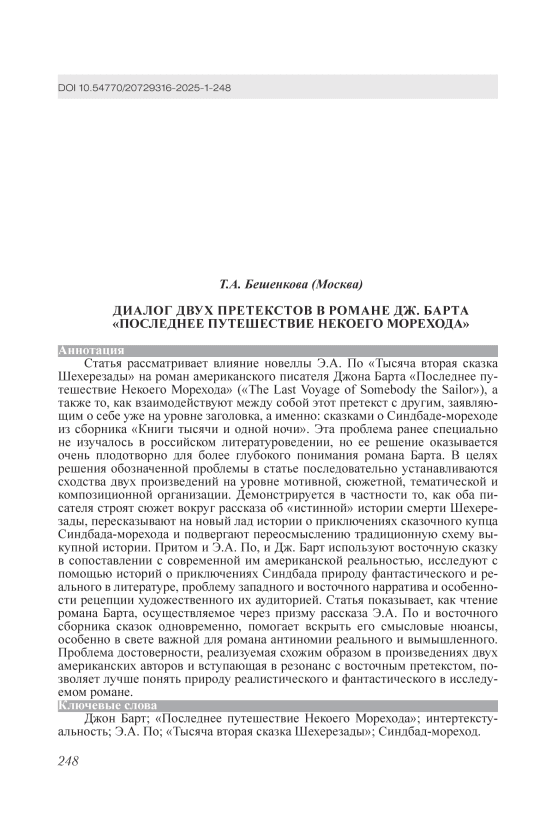 DOI 10.54770/20729316-2025-1-248

Т.А. Бешенкова (Москва)

ДИАЛОГ ДВУХ ПРЕТЕКСТОВ В РОМАНЕ ДЖ. БАРТА «ПОСЛЕДНЕЕ ПУТЕШЕСТВИЕ НЕКОЕГО МОРЕХОДА»

Аннотация

Статья рассматривает влияние новеллы Э.А. По «Тысяча вторая сказка Шехерезады» на роман американского писателя Джона Барта «Последнее путешествие Некоего Морехода» («The Last Voyage of Somebody the Sailor»), а также то, как взаимодействуют между собой этот претекст с другим, заявляющим о себе уже на уровне заголовка, а именно: сказками о Синдбаде-мореходе из сборника «Книги тысячи и одной ночи». Эта проблема ранее специально не изучалось в российском литературоведении, но ее решение оказывается очень плодотворно для более глубокого понимания романа Барта. В целях решения обозначенной проблемы в статье последовательно устанавливаются сходства двух произведений на уровне мотивной, сюжетной, тематической и композиционной организации. Демонстрируется в частности то, как оба писателя строят сюжет вокруг рассказа об «истинной» истории смерти Шехерезады, пересказывают на новый лад истории о приключениях сказочного купца Синдбада-морехода и подвергают переосмыслению традиционную схему выкупной истории. Притом и Э.А. По, и Дж. Барт используют восточную сказку в сопоставлении с современной им американской реальностью, исследуют с помощью историй о приключениях Синдбада природу фантастического и реального в литературе, проблему западного и восточного нарратива и особенности рецепции художественного их аудиторией. Статья показывает, как чтение романа Барта, осуществляемое через призму рассказа Э.А. По и восточного сборника сказок одновременно, помогает вскрыть его смысловые нюансы, особенно в свете важной для романа антиномии реального и вымышленного. Проблема достоверности, реализуемая схожим образом в произведениях двух американских авторов и вступающая в резонанс с восточным претекстом, позволяет лучше понять природу реалистического и фантастического в исследуемом романе.

Ключевые слова

Джон Барт; «Последнее путешествие Некоего Морехода»; интертекстуальность; Э.А. По; «Тысяча вторая сказка Шехерезады»; Синдбад-мореход.

248